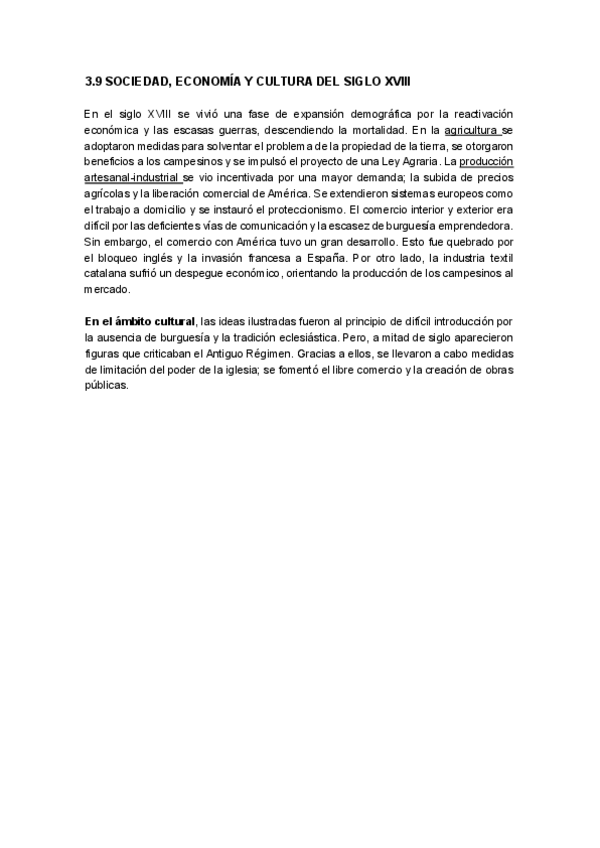 3.9 SOCIEDAD, ECONOMÍA Y CULTURA DEL SIGLO XVIII

En el siglo XVIII se vivió una fase de expansión demográfica por la reactivación económica y las escasas guerras, descendiendo la mortalidad. En la agricultura se adoptaron medidas para solventar el problema de la propiedad de la tierra, se otorgaron beneficios a los campesinos y se impulsó el proyecto de una Ley Agraria. La producción artesanal-industrial se vio incentivada por una mayor demanda; la subida de precios agrícolas y la liberación comercial de América. Se extendieron sistemas europeos como el trabajo a domicilio y se instauró el proteccionismo. El comercio interior y exterior era difícil por las deficientes vías de comunicación y la escasez de burguesía emprendedora. Sin embargo, el comercio con América tuvo un gran desarrollo. Esto fue quebrado por el bloqueo inglés y la invasión francesa a España. Por otro lado, la industria textil catalana sufrió un despegue económico, orientando la producción de los campesinos al mercado.

En el ámbito cultural, las ideas ilustradas fueron al principio de difícil introducción por la ausencia de burguesía y la tradición eclesiástica. Pero, a mitad de siglo aparecieron figuras que criticaban el Antiguo Régimen. Gracias a ellos, se llevaron a cabo medidas de limitación del poder de la iglesia; se fomentó el libre comercio y la creación de obras públicas.